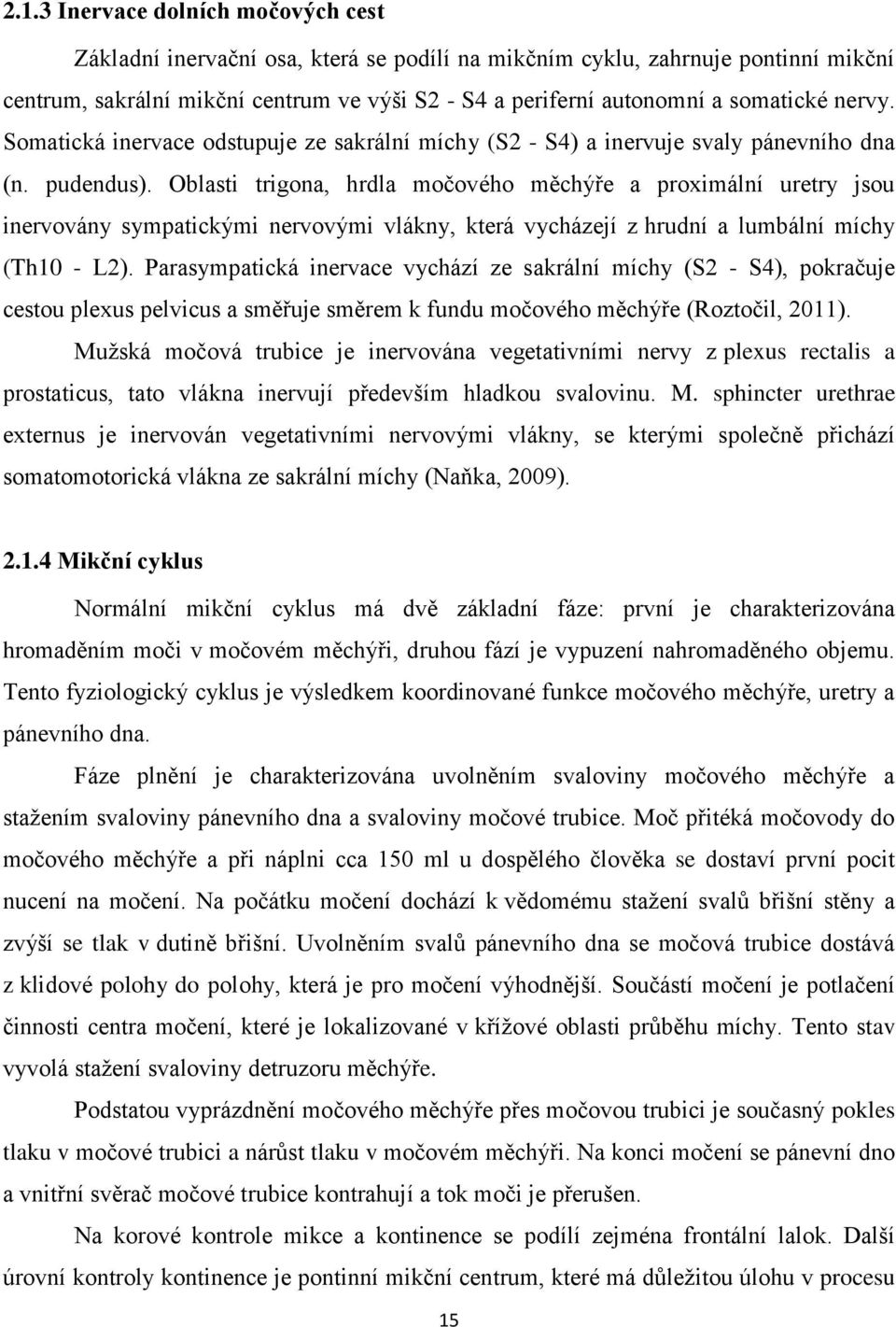 2.1.3 Inervace dolních močových cest

Základní inervační osa, která se podílí na mikčním cyklu, zahrnuje pontinní mikční centrum, sakrální mikční centrum ve výši S2 - S4 a periferní autonomní a somatické nervy. Somatická inervace odstupuje ze sakrální míchy (S2 - S4) a inervuje svaly pánevního dna (n. pudendus). Oblasti trigona, hrdla močového měchýře a proximální uretry jsou inervovány sympatickými nervovými vlákny, která vycházejí z hrudní a lumbální míchy (Th10 - L2). Parasympatická inervace vychází ze sakrální míchy (S2 - S4), pokračuje cestou plexus pelvicus a směřuje směrem k fundu močového měchýře (Roztočil, 2011).

Mužská močová trubice je inervována vegetativními nervy z plexus rectalis a prostaticus, tato vlákna inervují především hladkou svalovinu. M. sphincter urethrae externus je inervován vegetativními nervovými vlákny, se kterými společně přichází somatomotorická vlákna ze sakrální míchy (Naňka, 2009).

2.1.4 Mikční cyklus

Normální mikční cyklus má dvě základní fáze: první je charakterizována hromaděním moči v močovém měchýři, druhou fází je vypuzení nahromaděného objemu. Tento fyziologický cyklus je výsledkem koordinované funkce močového měchýře, uretry a pánevního dna.

Fáze plnění je charakterizována uvolněním svaloviny močového měchýře a stažením svaloviny pánevního dna a svaloviny močové trubice. Moč přitéká močovody do močového měchýře a při náplni cca 150 ml u dospělého člověka se dostaví první pocit nucení na močení. Na počátku močení dochází k vědomému stažení svalů břišní stěny a zvýší se tlak v dutině břišní. Uvolněním svalů pánevního dna se močová trubice dostává z klidové polohy do polohy, která je pro močení výhodnější. Součástí močení je potlačení činnosti centra močení, které je lokalizované v křížové oblasti průběhu míchy. Tento stav vyvolá stažení svaloviny detruzoru měchýře.

Podstatou vyprázdnění močového měchýře přes močovou trubici je současný pokles tlaku v močové trubici a nárůst tlaku v močovém měchýři. Na konci močení se pánevní dno a vnitřní svěrač močové trubice kontrahují a tok moči je přerušen.

Na korové kontrole mikce a kontinence se podílí zejména frontální lalok. Další úrovní kontroly kontinence je pontinní mikční centrum, které má důležitou úlohu v procesu

15